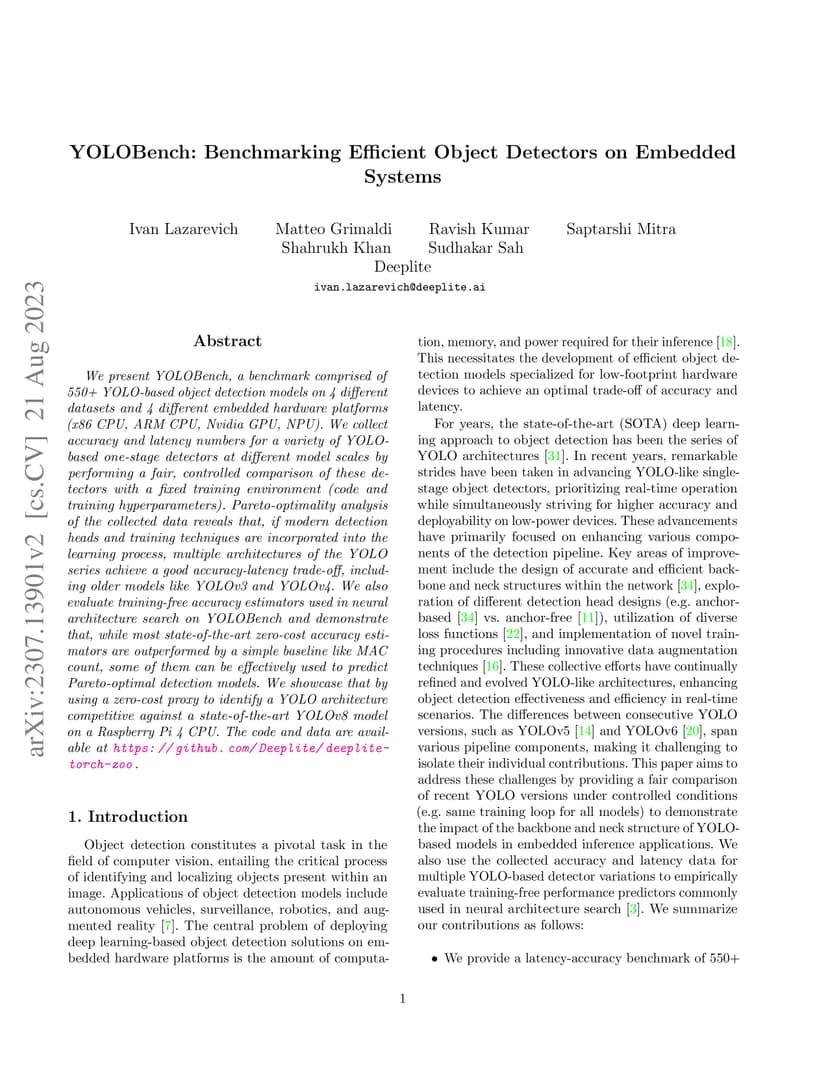 arXiv:2307.13901v2 [cs.CV] 21 Aug 2023

YOLOBench: Benchmarking Efficient Object Detectors on Embedded Systems

Ivan Lazarevich Matteo Grimaldi Ravish Kumar Saptarshi Mitra
Shahrukh Khan Sudhakar Sah
Deeplite
ivan.lazarevich@deeplite.ai

Abstract

We present YOLOBench, a benchmark comprised of 550+ YOLO-based object detection models on 4 different datasets and 4 different embedded hardware platforms (x86 CPU, ARM CPU, Nvidia GPU, NPU). We collect accuracy and latency numbers for a variety of YOLO-based one-stage detectors at different model scales by performing a fair, controlled comparison of these detectors with a fixed training environment (code and training hyperparameters). Pareto-optimality analysis of the collected data reveals that, if modern detection heads and training techniques are incorporated into the learning process, multiple architectures of the YOLO series achieve a good accuracy-latency trade-off, including older models like YOLOv3 and YOLOv4. We also evaluate training-free accuracy estimators used in neural architecture search on YOLOBench and demonstrate that, while most state-of-the-art zero-cost accuracy estimators are outperformed by a simple baseline like MAC count, some of them can be effectively used to predict Pareto-optimal detection models. We showcase that by using a zero-cost proxy to identify a YOLO architecture competitive against a state-of-the-art YOLOv8 model on a Raspberry Pi 4 CPU. The code and data are available at https://github.com/Deeplite/deeplite-torch-zoo.

1. Introduction

Object detection constitutes a pivotal task in the field of computer vision, entailing the critical process of identifying and localizing objects present within an image. Applications of object detection models include autonomous vehicles, surveillance, robotics, and augmented reality [7]. The central problem of deploying deep learning-based object detection solutions on embedded hardware platforms is the amount of computation, memory, and power required for their inference [18]. This necessitates the development of efficient object detection models specialized for low-footprint hardware devices to achieve an optimal trade-off of accuracy and latency.

For years, the state-of-the-art (SOTA) deep learning approach to object detection has been the series of YOLO architectures [31]. In recent years, remarkable strides have been taken in advancing YOLO-like single-stage object detectors, prioritizing real-time operation while simultaneously striving for higher accuracy and deployability on low-power devices. These advancements have primarily focused on enhancing various components of the detection pipeline. Key areas of improvement include the design of accurate and efficient backbone and neck structures within the network [34], exploration of different detection head designs (e.g. anchor-based [34] vs. anchor-free [11]), utilization of diverse loss functions [22], and implementation of novel training procedures including innovative data augmentation techniques [16]. These collective efforts have continually refined and evolved YOLO-like architectures, enhancing object detection effectiveness and efficiency in real-time scenarios. The differences between consecutive YOLO versions, such as YOLOv5 [14] and YOLOv6 [20], span various pipeline components, making it challenging to isolate their individual contributions. This paper aims to address these challenges by providing a fair comparison of recent YOLO versions under controlled conditions (e.g. same training loop for all models) to demonstrate the impact of the backbone and neck structure of YOLO-based models in embedded inference applications. We also use the collected accuracy and latency data for multiple YOLO-based detector variations to empirically evaluate training-free performance predictors commonly used in neural architecture search [3]. We summarize our contributions as follows:

• We provide a latency-accuracy benchmark of 550+

1